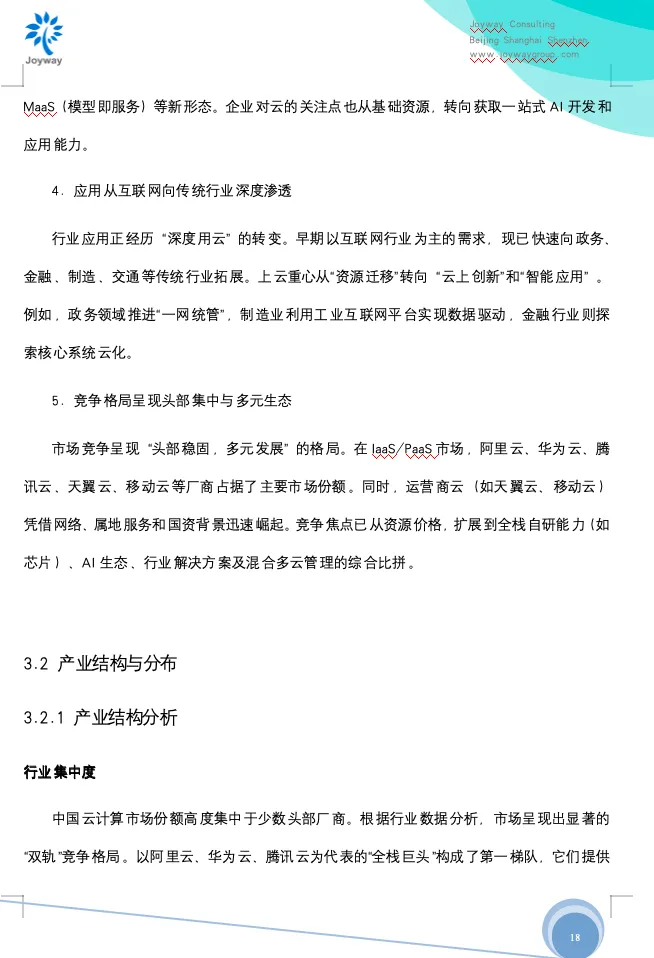 Joyway

Joyway Consulting
Beijing Shanghai Shenzhen
www.joywaygroup.com

MaaS（模型即服务）等新形态。企业对云的关注点也从基础资源，转向获取一站式 AI 开发和应用能力。

4．应用从互联网向传统行业深度渗透

行业应用正经历“深度用云”的转变。早期以互联网行业为主的需求，现已快速向政务、金融、制造、交通等传统行业拓展。上云重心从“资源迁移”转向“云上创新”和“智能应用”。例如，政务领域推进“一网统管”，制造业利用工业互联网平台实现数据驱动，金融行业则探索核心系统云化。

5．竞争格局呈现头部集中与多元生态

市场竞争呈现“头部稳固，多元发展”的格局。在 IaaS/PaaS 市场，阿里云、华为云、腾讯云、天翼云、移动云等厂商占据了主要市场份额。同时，运营商云（如天翼云、移动云）凭借网络、属地服务和国资背景迅速崛起。竞争焦点已从资源价格，扩展到全栈自研能力（如芯片）、AI 生态、行业解决方案及混合多云管理的综合比拼。

3.2 产业结构与分布

3.2.1 产业结构分析

行业集中度

中国云计算市场份额高度集中于少数头部厂商。根据行业数据分析，市场呈现出显著的“双轨”竞争格局。以阿里云、华为云、腾讯云为代表的“全栈巨头”构成了第一梯队，它们提供

18